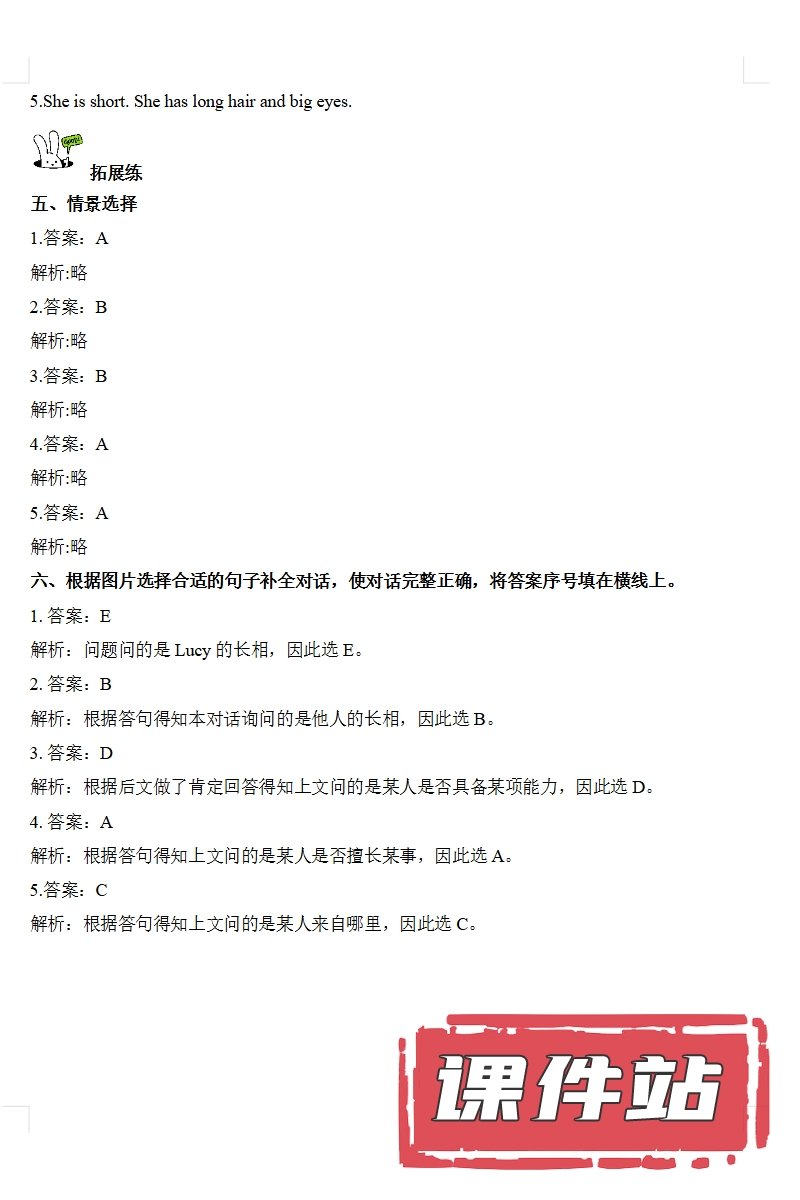 5.She is short. She has long hair and big eyes.

拓展练

五、情景选择

1.答案：A

解析:略

2.答案：B

解析:略

3.答案：B

解析:略

4.答案：A

解析:略

5.答案：A

解析:略

六、根据图片选择合适的句子补全对话，使对话完整正确，将答案序号填在横线上。

1.答案：E

解析：问题问的是Lucy的长相，因此选E。

2.答案：B

解析：根据答句得知本对话询问的是他人的长相，因此选B。

3.答案：D

解析：根据后文做了肯定回答得知上文问的是某人是否具备某项能力，因此选D。

4.答案：A

解析：根据答句得知上文问的是某人是否擅长某事，因此选A。

5.答案：C

解析：根据答句得知上文问的是某人来自哪里，因此选C。

课件站